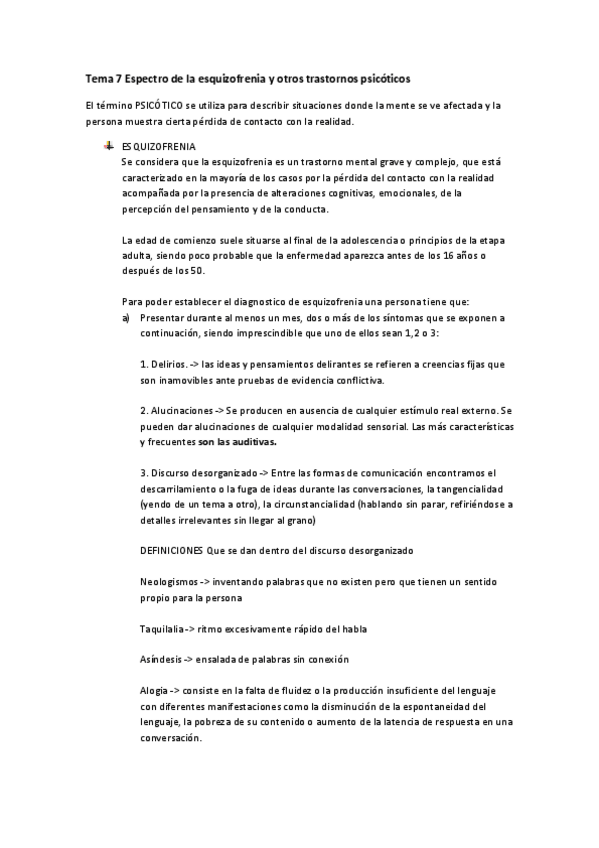 Tema 7 Espectro de la esquizofrenia y otros trastornos psicóticos

El término PSICÓTICO se utiliza para describir situaciones donde la mente se ve afectada y la persona muestra cierta pérdida de contacto con la realidad.

ESQUIZOFRENIA
Se considera que la esquizofrenia es un trastorno mental grave y complejo, que está caracterizado en la mayoría de los casos por la pérdida del contacto con la realidad acompañada por la presencia de alteraciones cognitivas, emocionales, de la percepción del pensamiento y de la conducta.

La edad de comienzo suele situarse al final de la adolescencia o principios de la etapa adulta, siendo poco probable que la enfermedad aparezca antes de los 16 años o después de los 50.

Para poder establecer el diagnostico de esquizofrenia una persona tiene que:
a) Presentar durante al menos un mes, dos o más de los síntomas que se exponen a continuación, siendo imprescindible que uno de ellos sean 1,2 o 3:

1. Delirios. -> las ideas y pensamientos delirantes se refieren a creencias fijas que son inamovibles ante pruebas de evidencia conflictiva.

2. Alucinaciones -> Se producen en ausencia de cualquier estímulo real externo. Se pueden dar alucinaciones de cualquier modalidad sensorial. Las más características y frecuentes son las auditivas.

3. Discurso desorganizado -> Entre las formas de comunicación encontramos el descarrilamiento o la fuga de ideas durante las conversaciones, la tangencialidad (yendo de un tema a otro), la circunstancialidad (hablando sin parar, refiriéndose a detalles irrelevantes sin llegar al grano)

DEFINICIONES Que se dan dentro del discurso desorganizado

Neologismos -> inventando palabras que no existen pero que tienen un sentido propio para la persona

Taquilalia -> ritmo excesivamente rápido del habla

Asíndesis -> ensalada de palabras sin conexión

Alogia -> consiste en la falta de fluidez o la producción insuficiente del lenguaje con diferentes manifestaciones como la disminución de la espontaneidad del lenguaje, la pobreza de su contenido o aumento de la latencia de respuesta en una conversación.